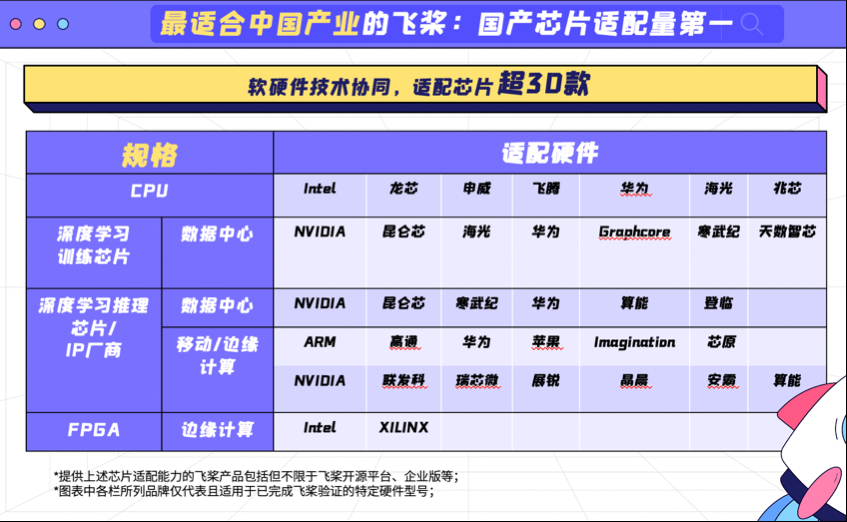 最适合中国产业的飞桨：国产芯片适配量第一

软硬件技术协同，适配芯片超30款

| 规格 | | 适配硬件 | | | | | | |
|---|---|---|---|---|---|---|---|---|
| CPU | | Intel | 龙芯 | 申威 | 飞腾 | 华为 | 海光 | 兆芯 |
| 深度学习训练芯片 | 数据中心 | NVIDIA | 昆仑芯 | 海光 | 华为 | Graphcore | 寒武纪 | 天数智芯 |
| 深度学习推理芯片/IP厂商 | 数据中心 | NVIDIA | 昆仑芯 | 寒武纪 | 华为 | 算能 | 登临 | |
| | 移动/边缘计算 | ARM | 高通 | 华为 | 苹果 | Imagination | 芯原 | |
| | | NVIDIA | 联发科 | 瑞芯微 | 展锐 | 晶晨 | 安霸 | 算能 |
| FPGA | 边缘计算 | Intel | XILINX | | | | | |

*提供上述芯片适配能力的飞桨产品包括但不限于飞桨开源平台、企业版等；
*图表中各栏所列品牌仅代表且适用于已完成飞桨验证的特定硬件型号；